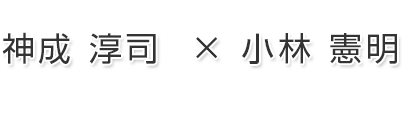 神成 淳司 × 小林 憲明